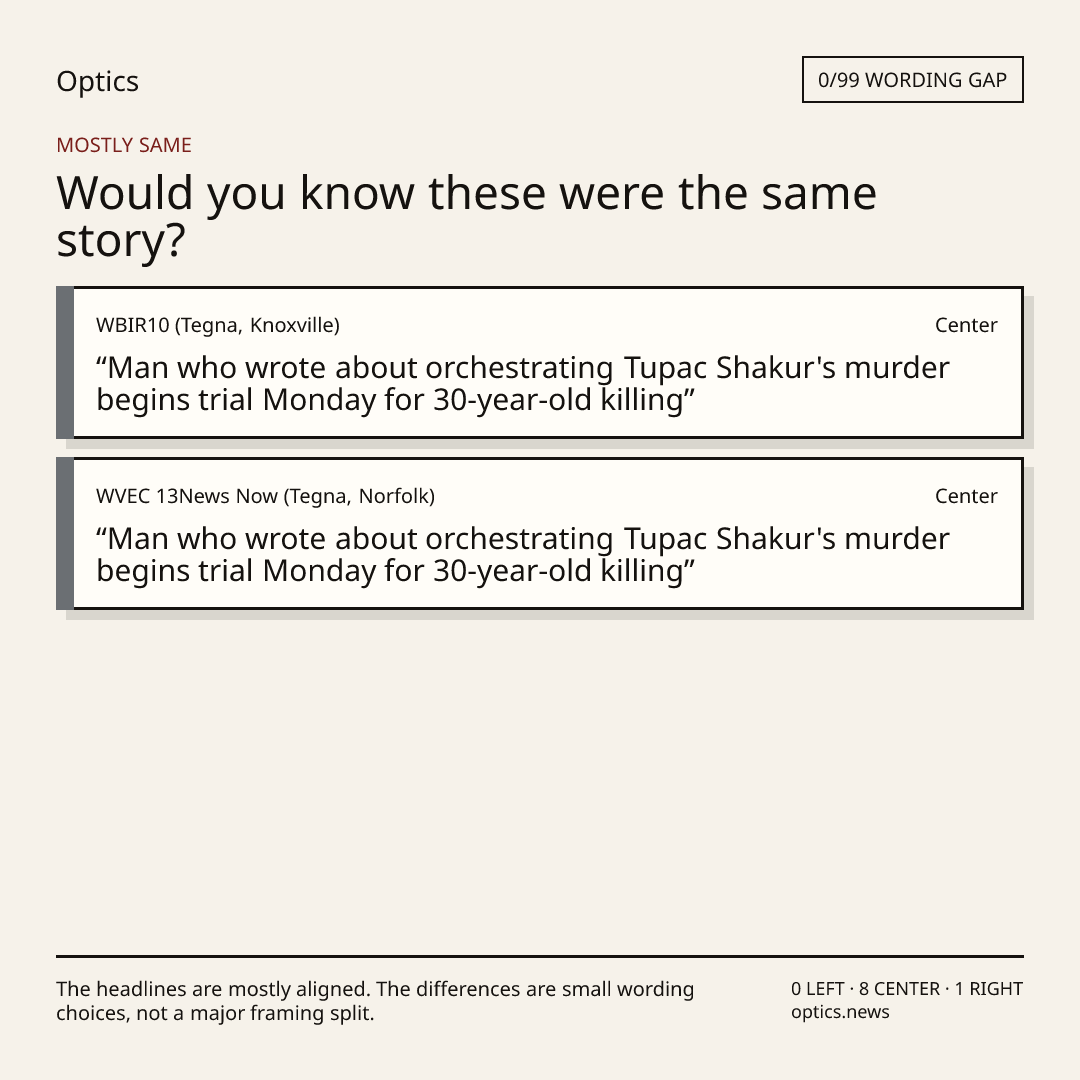 Optics

0/99 WORDING GAP

MOSTLY SAME

Would you know these were the same story?

WBIR10 (Tegna, Knoxville)

Center

"Man who wrote about orchestrating Tupac Shakur's murder begins trial Monday for 30-year-old killing"

WVEC 13News Now (Tegna, Norfolk)

Center

"Man who wrote about orchestrating Tupac Shakur's murder begins trial Monday for 30-year-old killing"

The headlines are mostly aligned. The differences are small wording choices, not a major framing split.

0 LEFT · 8 CENTER · 1 RIGHT
optics.news